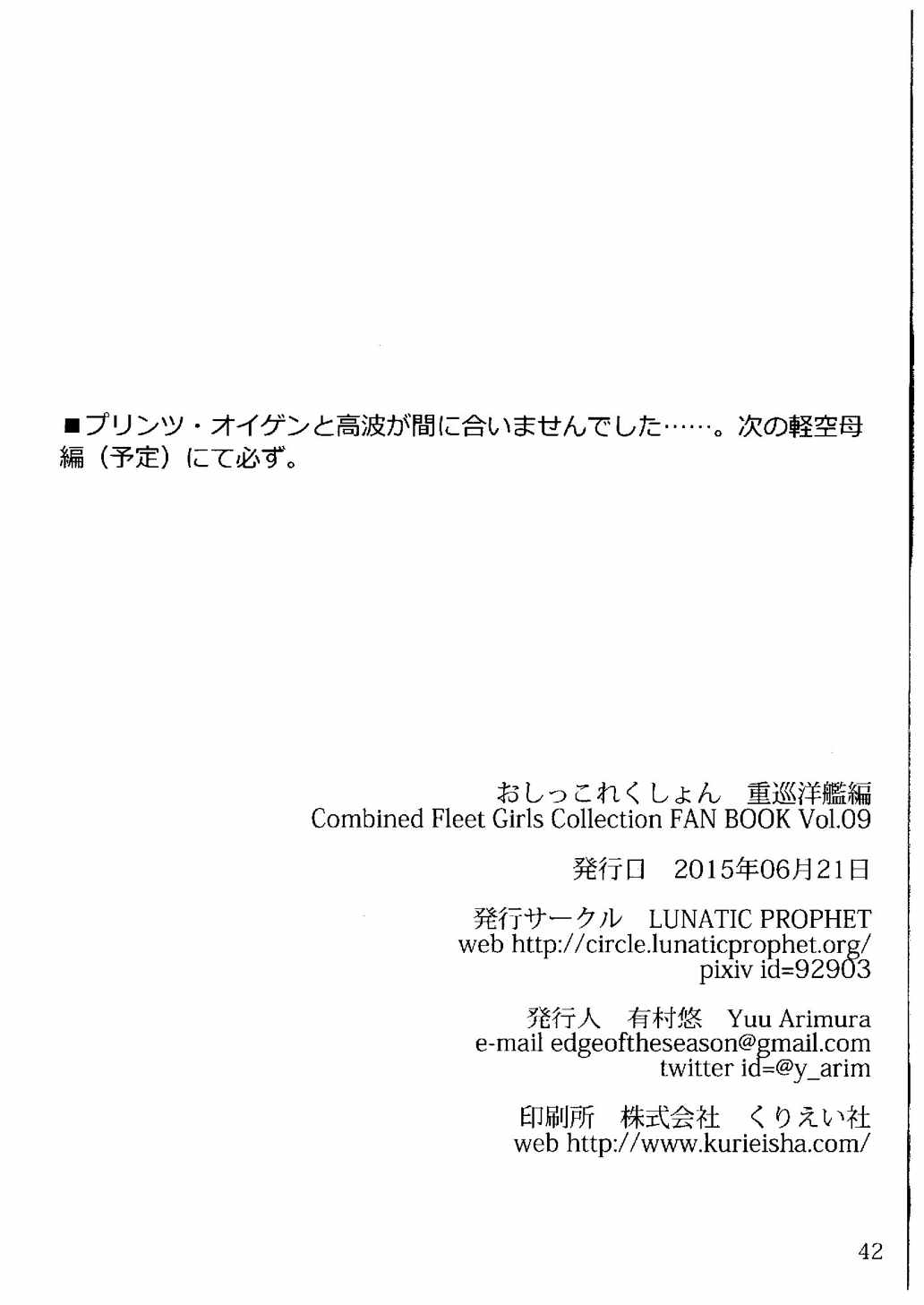 ■プリンツ・オイゲンと高波が間に合いませんでした……。次の軽空母編（予定）にて必ず。

おしっこれくしょん 重巡洋艦編
Combined Fleet Girls Collection FAN BOOK Vol.09

発行日 2015年06月21日

発行サークル LUNATIC PROPHET
web http://circle.lunaticprophet.org/
pixiv id=92903

発行人 有村悠 Yuu Arimura
e-mail edgeoftheseason@gmail.com
twitter id=@y_arim

印刷所 株式会社 くりえい社
web http://www.kurieisha.com/

42